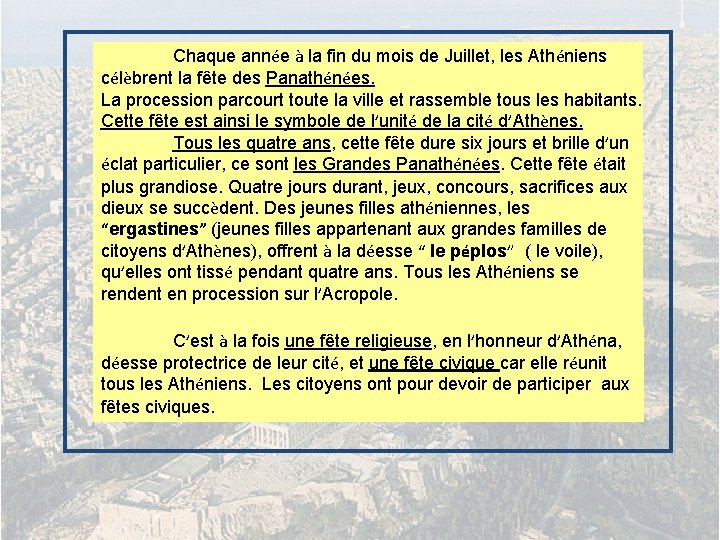 Chaque année à la fin du mois de Juillet, les Athéniens célèbrent la fête des Panathénées.
La procession parcourt toute la ville et rassemble tous les habitants. Cette fête est ainsi le symbole de l'unité de la cité d'Athènes.

Tous les quatre ans, cette fête dure six jours et brille d'un éclat particulier, ce sont les Grandes Panathénées. Cette fête était plus grandiose. Quatre jours durant, jeux, concours, sacrifices aux dieux se succèdent. Des jeunes filles athéniennes, les "ergastines" (jeunes filles appartenant aux grandes familles de citoyens d'Athènes), offrent à la déesse " le péplos" ( le voile), qu'elles ont tissé pendant quatre ans. Tous les Athéniens se rendent en procession sur l'Acropole.

C'est à la fois une fête religieuse, en l'honneur d'Athéna, déesse protectrice de leur cité, et une fête civique car elle réunit tous les Athéniens. Les citoyens ont pour devoir de participer aux fêtes civiques.